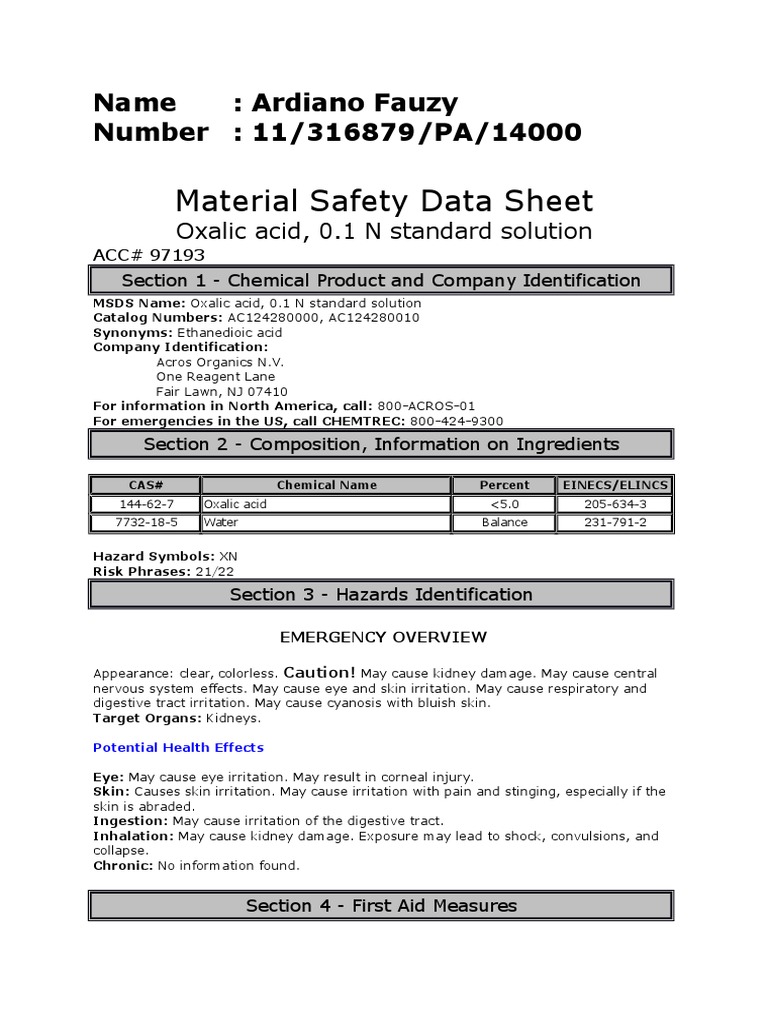 Name : Ardiano Fauzy
Number : 11/316879/PA/14000

Material Safety Data Sheet
Oxalic acid, 0.1 N standard solution
ACC# 97193

Section 1 - Chemical Product and Company Identification

MSDS Name: Oxalic acid, 0.1 N standard solution
Catalog Numbers: AC124280000, AC124280010
Synonyms: Ethanedioic acid
Company Identification:
Acros Organics N.V.
One Reagent Lane
Fair Lawn, NJ 07410
For information in North America, call: 800-ACROS-01
For emergencies in the US, call CHEMTREC: 800-424-9300

Section 2 - Composition, Information on Ingredients

| CAS# | Chemical Name | Percent | EINECS/ELINCS |
|---|---|---|---|
| 144-62-7 | Oxalic acid | <5.0 | 205-634-3 |
| 7732-18-5 | Water | Balance | 231-791-2 |

Hazard Symbols: XN
Risk Phrases: 21/22

Section 3 - Hazards Identification

EMERGENCY OVERVIEW

Appearance: clear, colorless. Caution! May cause kidney damage. May cause central nervous system effects. May cause eye and skin irritation. May cause respiratory and digestive tract irritation. May cause cyanosis with bluish skin.
Target Organs: Kidneys.

Potential Health Effects

Eye: May cause eye irritation. May result in corneal injury.
Skin: Causes skin irritation. May cause irritation with pain and stinging, especially if the skin is abraded.
Ingestion: May cause irritation of the digestive tract.
Inhalation: May cause kidney damage. Exposure may lead to shock, convulsions, and collapse.
Chronic: No information found.

Section 4 - First Aid Measures